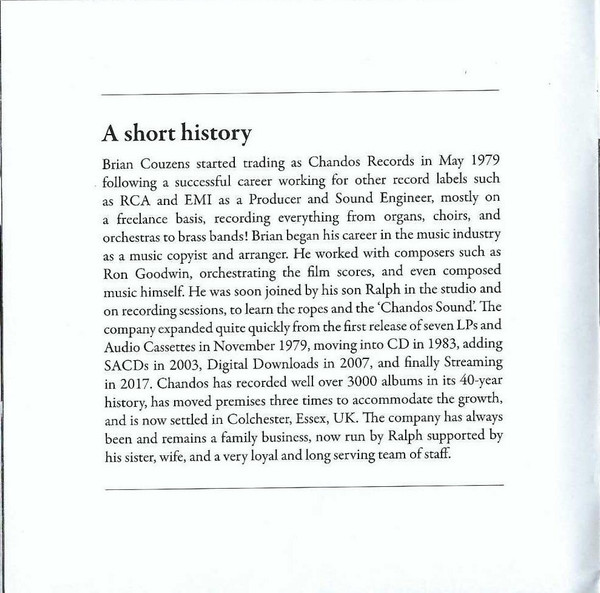 A short history

Brian Couzens started trading as Chandos Records in May 1979 following a successful career working for other record labels such as RCA and EMI as a Producer and Sound Engineer, mostly on a freelance basis, recording everything from organs, choirs, and orchestras to brass bands! Brian began his career in the music industry as a music copyist and arranger. He worked with composers such as Ron Goodwin, orchestrating the film scores, and even composed music himself. He was soon joined by his son Ralph in the studio and on recording sessions, to learn the ropes and the 'Chandos Sound'. The company expanded quite quickly from the first release of seven LPs and Audio Cassettes in November 1979, moving into CD in 1983, adding SACDs in 2003, Digital Downloads in 2007, and finally Streaming in 2017. Chandos has recorded well over 3000 albums in its 40-year history, has moved premises three times to accommodate the growth, and is now settled in Colchester, Essex, UK. The company has always been and remains a family business, now run by Ralph supported by his sister, wife, and a very loyal and long serving team of staff.